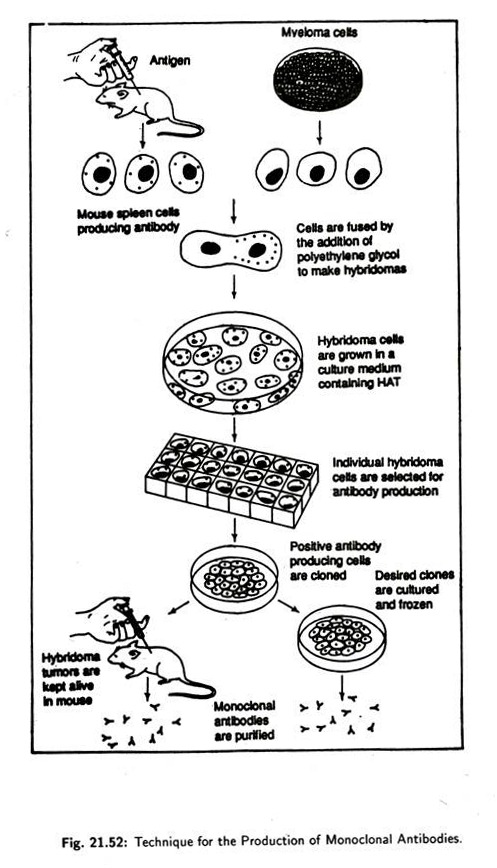 Antigen

Myeloma cells

Mouse spleen cells producing antibody

Cells are fused by the addition of polyethylene glycol to make hybridomas

Hybridoma cells are grown in a culture medium containing HAT

Individual hybridoma cells are selected for antibody production

Positive antibody producing cells are cloned

Desired clones are cultured and frozen

Hybridoma tumors are kept alive in mouse

Monoclonal antibodies are purified

Fig. 21.52: Technique for the Production of Monoclonal Antibodies.